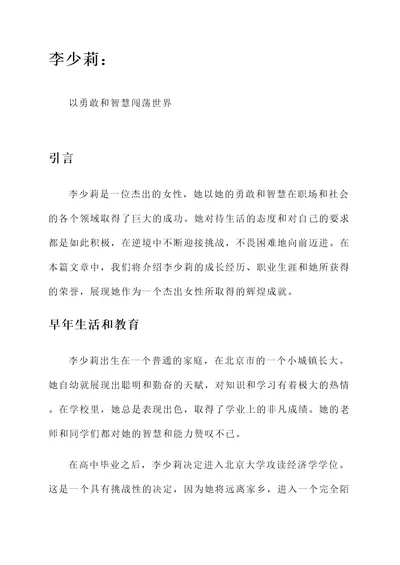 李少莉：

以勇敢和智慧闯荡世界

引言

李少莉是一位杰出的女性，她以她的勇敢和智慧在职场和社会的各个领域取得了巨大的成功。她对待生活的态度和对自己的要求都是如此积极，在逆境中不断迎接挑战，不畏困难地向前迈进。在本篇文章中，我们将介绍李少莉的成长经历、职业生涯和她所获得的荣誉，展现她作为一个杰出女性所取得的辉煌成就。

早年生活和教育

李少莉出生在一个普通的家庭，在北京市的一个小城镇长大。她自幼就展现出聪明和勤奋的天赋，对知识和学习有着极大的热情。在学校里，她总是表现出色，取得了学业上的非凡成绩。她的老师和同学们都对她的智慧和能力赞叹不已。

在高中毕业之后，李少莉决定进入北京大学攻读经济学学位。这是一个具有挑战性的决定，因为她将远离家乡，进入一个完全陌